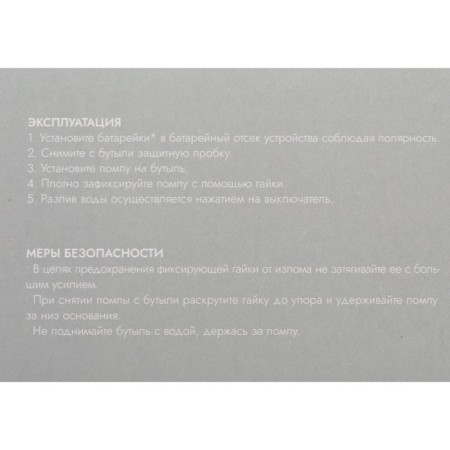 ЭКСПЛУАТАЦИЯ
1. Установите батарейки* в батарейный отсек устройства соблюдая полярность.
2. Снимите с бутыли защитную пробку.
3. Установите помпу на бутыль.
4. Плотно зафиксируйте помпу с помощью гайки.
5. Разлив воды осуществляется нажатием на выключатель.

МЕРЫ БЕЗОПАСНОСТИ
· В целях предохранения фиксирующей гайки от излома не затягивайте ее с большим усилием.
· При снятии помпы с бутыли раскрутите гайку до упора и удерживайте помпу за низ основания.
· Не поднимайте бутыль с водой, держась за помпу.